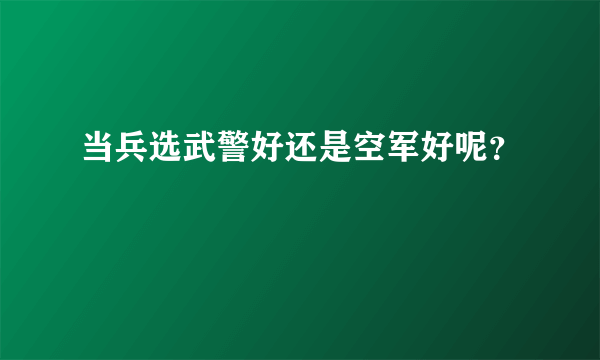 当兵选武警好还是空军好呢?